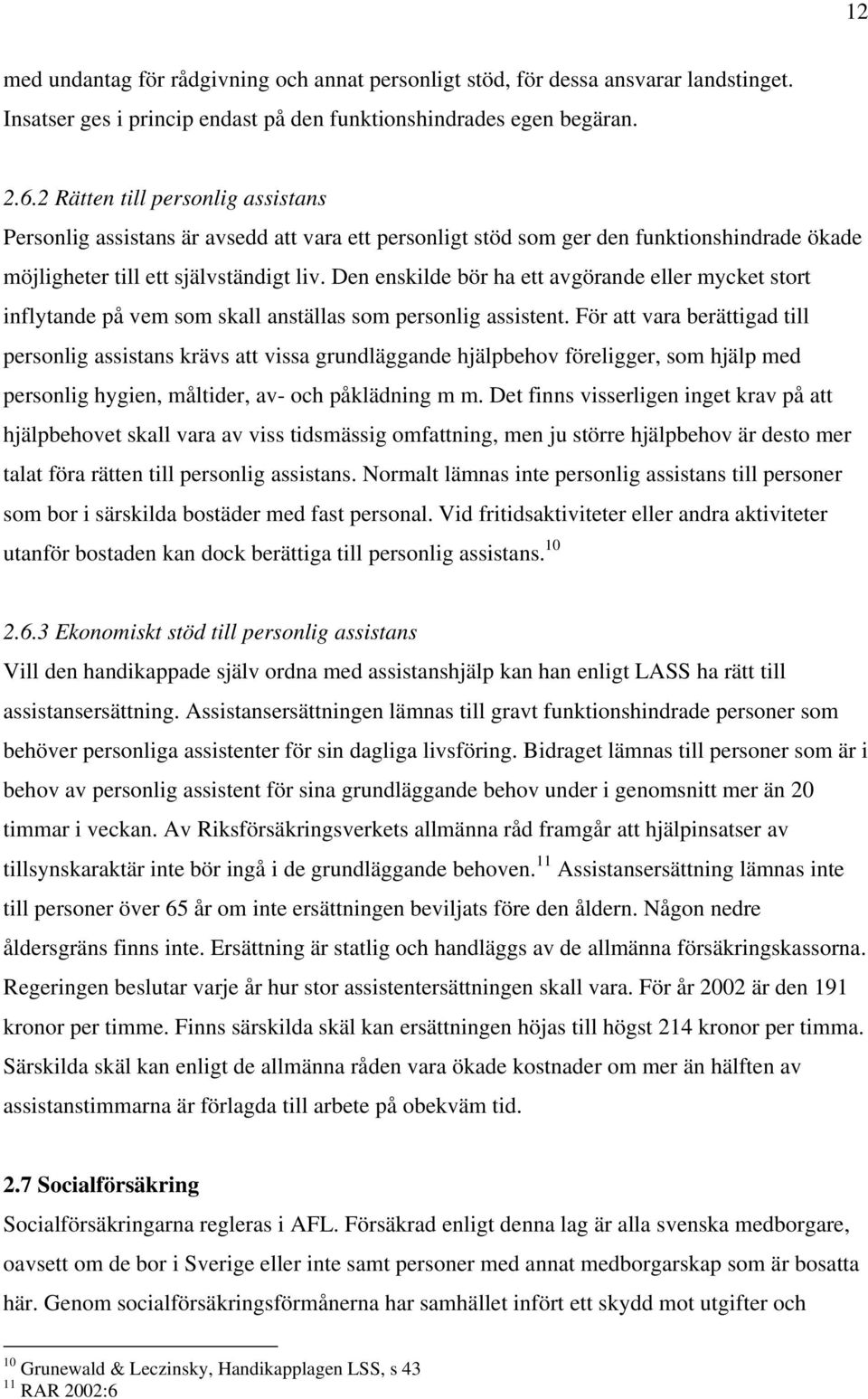 12

med undantag för rådgivning och annat personligt stöd, för dessa ansvarar landstinget. Insatser ges i princip endast på den funktionshindrades egen begäran.

2.6.2 Rätten till personlig assistans
Personlig assistans är avsedd att vara ett personligt stöd som ger den funktionshindrade ökade möjligheter till ett självständigt liv. Den enskilde bör ha ett avgörande eller mycket stort inflytande på vem som skall anställas som personlig assistent. För att vara berättigad till personlig assistans krävs att vissa grundläggande hjälpbehov föreligger, som hjälp med personlig hygien, måltider, av- och påklädning m m. Det finns visserligen inget krav på att hjälpbehovet skall vara av viss tidsmässig omfattning, men ju större hjälpbehov är desto mer talat föra rätten till personlig assistans. Normalt lämnas inte personlig assistans till personer som bor i särskilda bostäder med fast personal. Vid fritidsaktiviteter eller andra aktiviteter utanför bostaden kan dock berättiga till personlig assistans.$^{10}$

2.6.3 Ekonomiskt stöd till personlig assistans
Vill den handikappade själv ordna med assistanshjälp kan han enligt LASS ha rätt till assistansersättning. Assistansersättningen lämnas till gravt funktionshindrade personer som behöver personliga assistenter för sin dagliga livsföring. Bidraget lämnas till personer som är i behov av personlig assistent för sina grundläggande behov under i genomsnitt mer än 20 timmar i veckan. Av Riksförsäkringsverkets allmänna råd framgår att hjälpinsatser av tillsynskaraktär inte bör ingå i de grundläggande behoven.$^{11}$ Assistansersättning lämnas inte till personer över 65 år om inte ersättningen beviljats före den åldern. Någon nedre åldersgräns finns inte. Ersättning är statlig och handläggs av de allmänna försäkringskassorna. Regeringen beslutar varje år hur stor assistentersättningen skall vara. För år 2002 är den 191 kronor per timme. Finns särskilda skäl kan ersättningen höjas till högst 214 kronor per timma. Särskilda skäl kan enligt de allmänna råden vara ökade kostnader om mer än hälften av assistanstimmarna är förlagda till arbete på obekväm tid.

2.7 Socialförsäkring
Socialförsäkringarna regleras i AFL. Försäkrad enligt denna lag är alla svenska medborgare, oavsett om de bor i Sverige eller inte samt personer med annat medborgarskap som är bosatta här. Genom socialförsäkringsförmånerna har samhället infört ett skydd mot utgifter och

$^{10}$ Grunewald & Leczinsky, Handikapplagen LSS, s 43
$^{11}$ RAR 2002:6